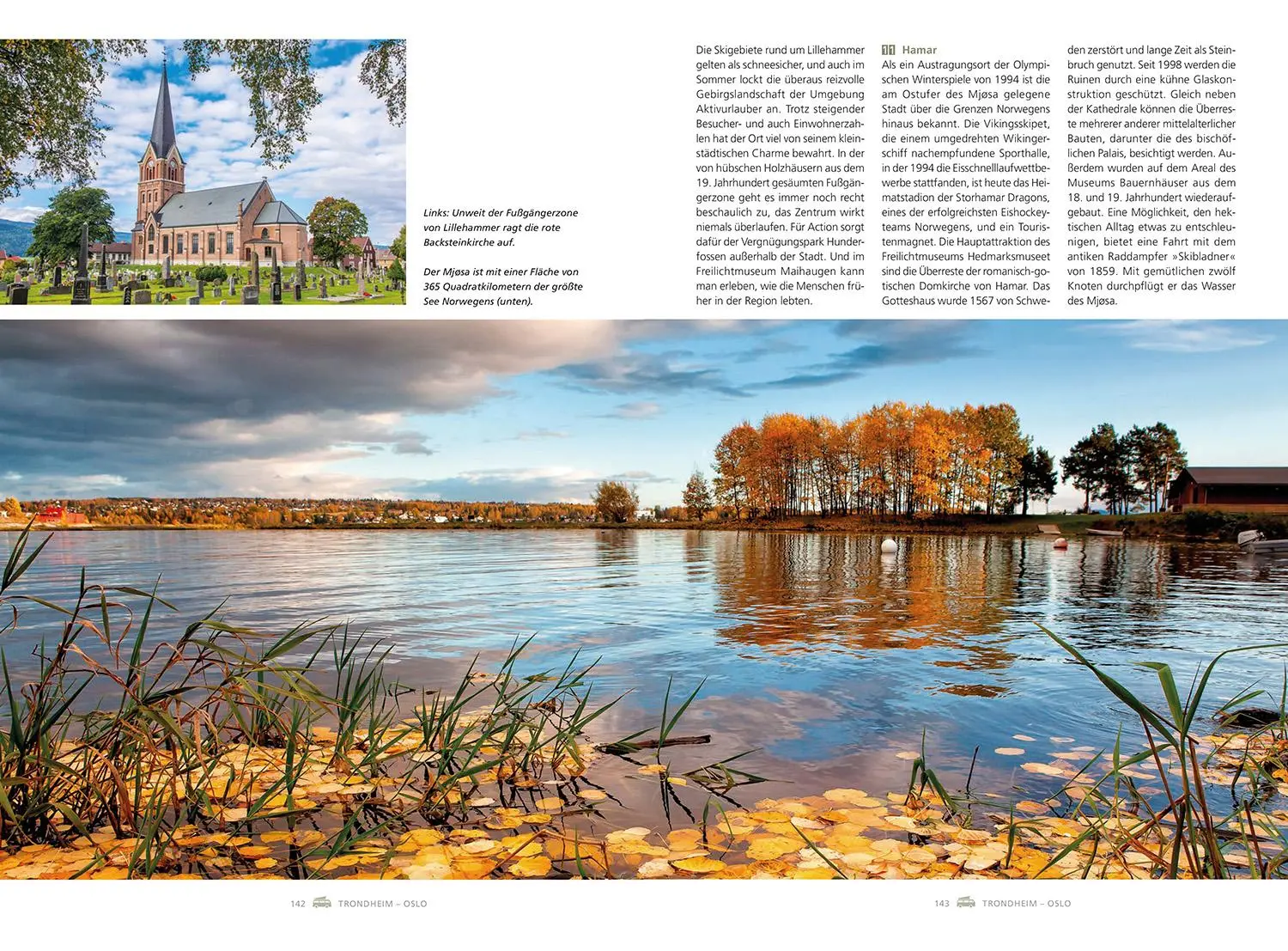 Links: Unweit der Fußgängerzone von Lillehammer ragt die rote Backsteinkirche auf.

Der Mjøsa ist mit einer Fläche von 365 Quadratkilometern der größte See Norwegens (unten).

Die Skigebiete rund um Lillehammer gelten als schneesicher, und auch im Sommer lockt die überaus reizvolle Gebirgslandschaft der Umgebung Aktivurlauber an. Trotz steigender Besucher- und auch Einwohnerzahlen hat der Ort viel von seinem kleinstädtischen Charme bewahrt. In der von hübschen Holzhäusern aus dem 19. Jahrhundert gesäumten Fußgängerzone geht es immer noch recht beschaulich zu, das Zentrum wirkt niemals überlaufen. Für Action sorgt dafür der Vergnügungspark Hunderfossen außerhalb der Stadt. Und im Freilichtmuseum Maihaugen kann man erleben, wie die Menschen früher in der Region lebten.

11 Hamar
Als ein Austragungsort der Olympischen Winterspiele von 1994 ist die am Ostufer des Mjøsa gelegene Stadt über die Grenzen Norwegens hinaus bekannt. Die Vikingsskipet, die einem umgedrehten Wikingerschiff nachempfundene Sporthalle, in der 1994 die Eisschnelllaufwettbewerbe stattfanden, ist heute das Heimatstadion der Storhamar Dragons, eines der erfolgreichsten Eishockeyteams Norwegens, und ein Touristenmagnet. Die Hauptattraktion des Freilichtmuseums Hedmarksmuseet sind die Überreste der romanisch-gotischen Domkirche von Hamar. Das Gotteshaus wurde 1567 von Schweden zerstört und lange Zeit als Steinbruch genutzt. Seit 1998 werden die Ruinen durch eine kühne Glaskonstruktion geschützt. Gleich neben der Kathedrale können die Überreste mehrerer anderer mittelalterlicher Bauten, darunter die des bischöflichen Palais, besichtigt werden. Außerdem wurden auf dem Areal des Museums Bauernhäuser aus dem 18. und 19. Jahrhundert wiederaufgebaut. Eine Möglichkeit, den hektischen Alltag etwas zu entschleunigen, bietet eine Fahrt mit dem antiken Raddampfer »Skibladner« von 1859. Mit gemütlichen zwölf Knoten durchpflügt er das Wasser des Mjøsa.

142 TRONDHEIM – OSLO

143 TRONDHEIM – OSLO